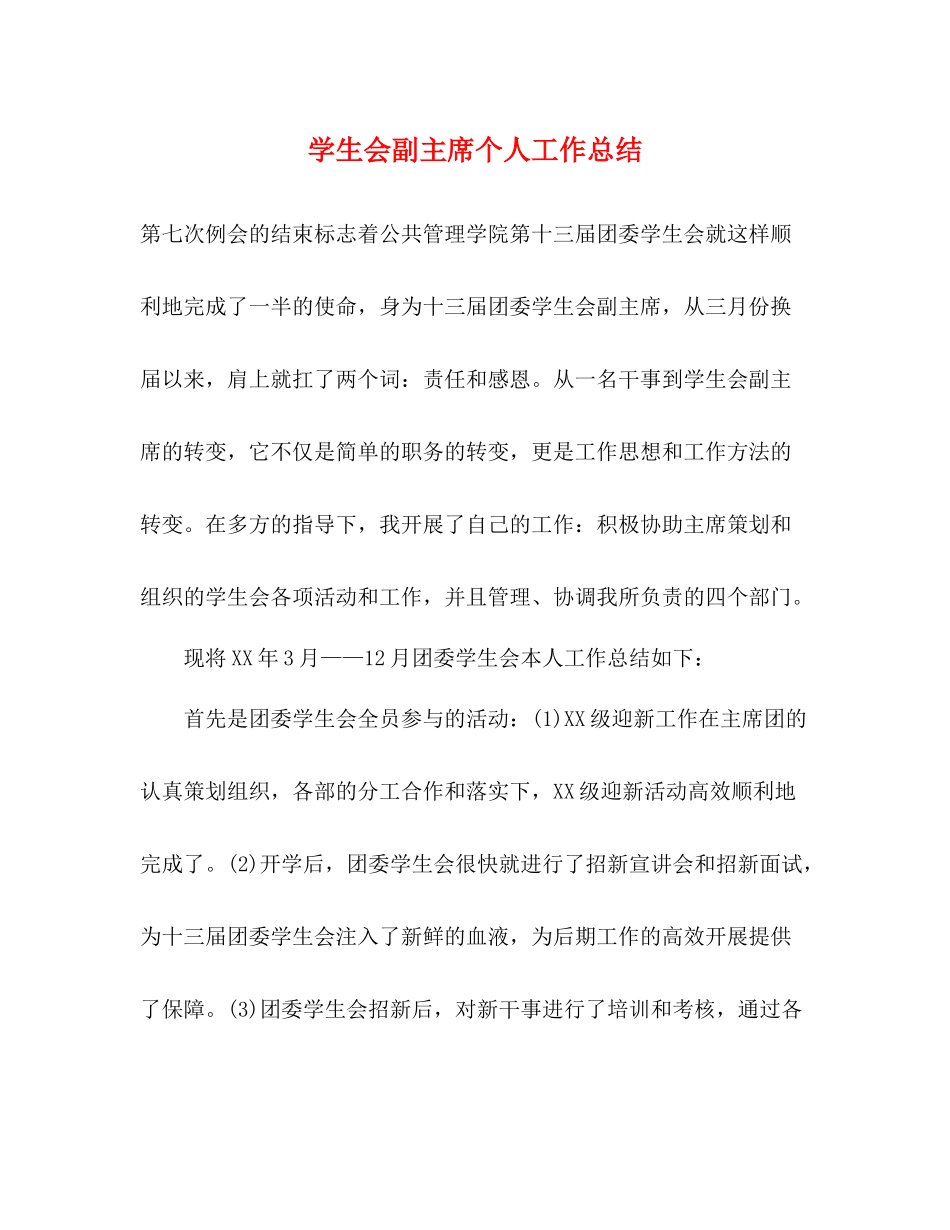 学生会副主席个人工作总结

第七次例会的结束标志着公共管理学院第十三届团委学生会就这样顺利地完成了一半的使命，身为十三届团委学生会副主席，从三月份换届以来，肩上就扛了两个词：责任和感恩。从一名干事到学生会副主席的转变，它不仅是简单的职务的转变，更是工作思想和工作方法的转变。在多方的指导下，我开展了自己的工作：积极协助主席策划和组织的学生会各项活动和工作，并且管理、协调我所负责的四个部门。

现将XX年3月——12月团委学生会本人工作总结如下：

首先是团委学生会全员参与的活动：(1)XX级迎新工作在主席团的认真策划组织，各部的分工合作和落实下，XX级迎新活动高效顺利地完成了。(2)开学后，团委学生会很快就进行了招新宣讲会和招新面试，为十三届团委学生会注入了新鲜的血液，为后期工作的高效开展提供了保障。(3)团委学生会招新后，对新干事进行了培训和考核，通过各